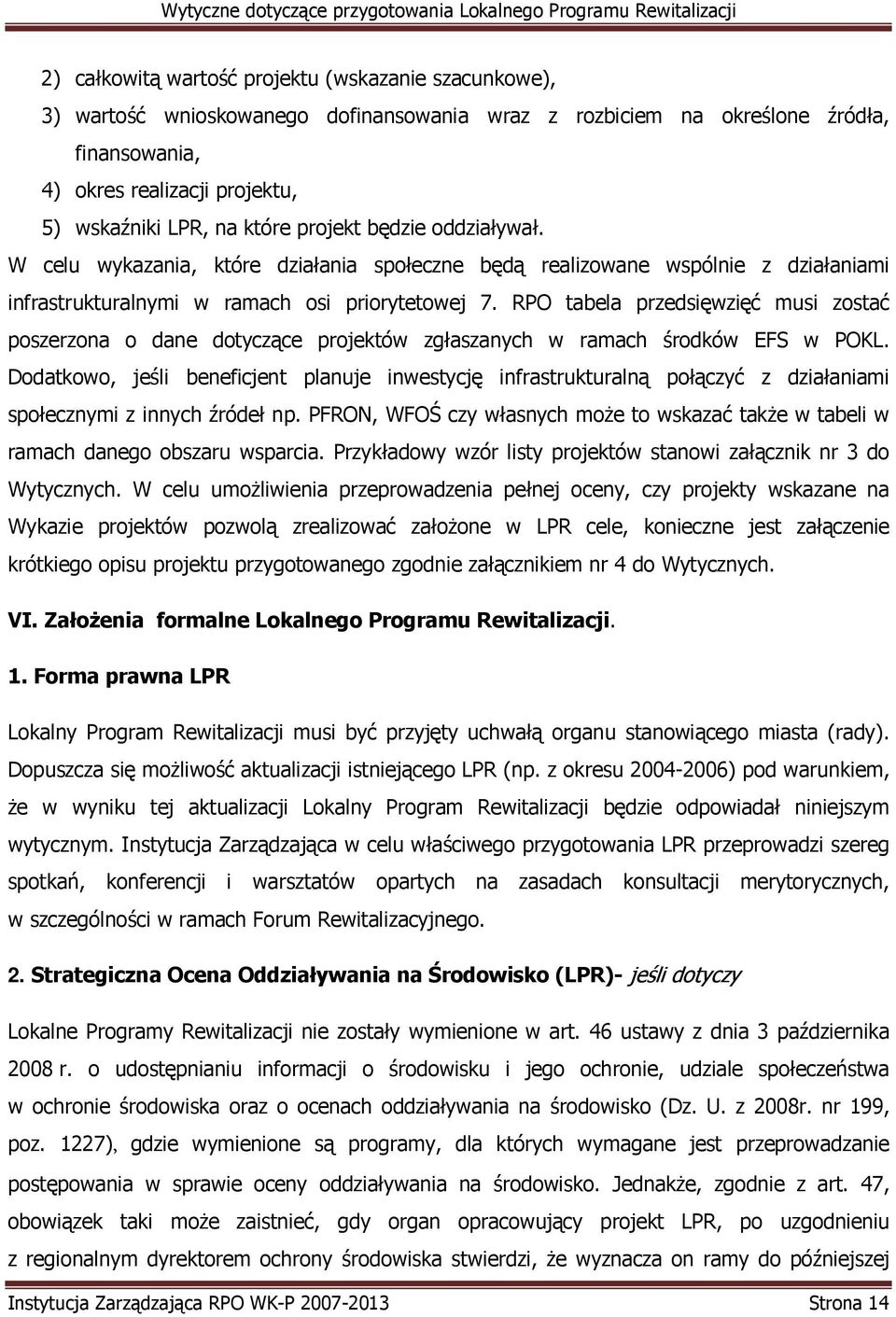 Wytyczne dotyczące przygotowania Lokalnego Programu Rewitalizacji

2) całkowitą wartość projektu (wskazanie szacunkowe),
3) wartość wnioskowanego dofinansowania wraz z rozbiciem na określone źródła, finansowania,
4) okres realizacji projektu,
5) wskaźniki LPR, na które projekt będzie oddziaływał.

W celu wykazania, które działania społeczne będą realizowane wspólnie z działaniami infrastrukturalnymi w ramach osi priorytetowej 7. RPO tabela przedsięwzięć musi zostać poszerzona o dane dotyczące projektów zgłaszanych w ramach środków EFS w POKL. Dodatkowo, jeśli beneficjent planuje inwestycję infrastrukturalną połączyć z działaniami społecznymi z innych źródeł np. PFRON, WFOŚ czy własnych może to wskazać także w tabeli w ramach danego obszaru wsparcia. Przykładowy wzór listy projektów stanowi załącznik nr 3 do Wytycznych. W celu umożliwienia przeprowadzenia pełnej oceny, czy projekty wskazane na Wykazie projektów pozwolą zrealizować założone w LPR cele, konieczne jest załączenie krótkiego opisu projektu przygotowanego zgodnie załącznikiem nr 4 do Wytycznych.

VI. Założenia formalne Lokalnego Programu Rewitalizacji.

1. Forma prawna LPR

Lokalny Program Rewitalizacji musi być przyjęty uchwałą organu stanowiącego miasta (rady). Dopuszcza się możliwość aktualizacji istniejącego LPR (np. z okresu 2004-2006) pod warunkiem, że w wyniku tej aktualizacji Lokalny Program Rewitalizacji będzie odpowiadał niniejszym wytycznym. Instytucja Zarządzająca w celu właściwego przygotowania LPR przeprowadzi szereg spotkań, konferencji i warsztatów opartych na zasadach konsultacji merytorycznych, w szczególności w ramach Forum Rewitalizacyjnego.

2. Strategiczna Ocena Oddziaływania na Środowisko (LPR)- jeśli dotyczy

Lokalne Programy Rewitalizacji nie zostały wymienione w art. 46 ustawy z dnia 3 października 2008 r. o udostępnianiu informacji o środowisku i jego ochronie, udziale społeczeństwa w ochronie środowiska oraz o ocenach oddziaływania na środowisko (Dz. U. z 2008r. nr 199, poz. 1227), gdzie wymienione są programy, dla których wymagane jest przeprowadzanie postępowania w sprawie oceny oddziaływania na środowisko. Jednakże, zgodnie z art. 47, obowiązek taki może zaistnieć, gdy organ opracowujący projekt LPR, po uzgodnieniu z regionalnym dyrektorem ochrony środowiska stwierdzi, że wyznacza on ramy do późniejszej

Instytucja Zarządzająca RPO WK-P 2007-2013 Strona 14